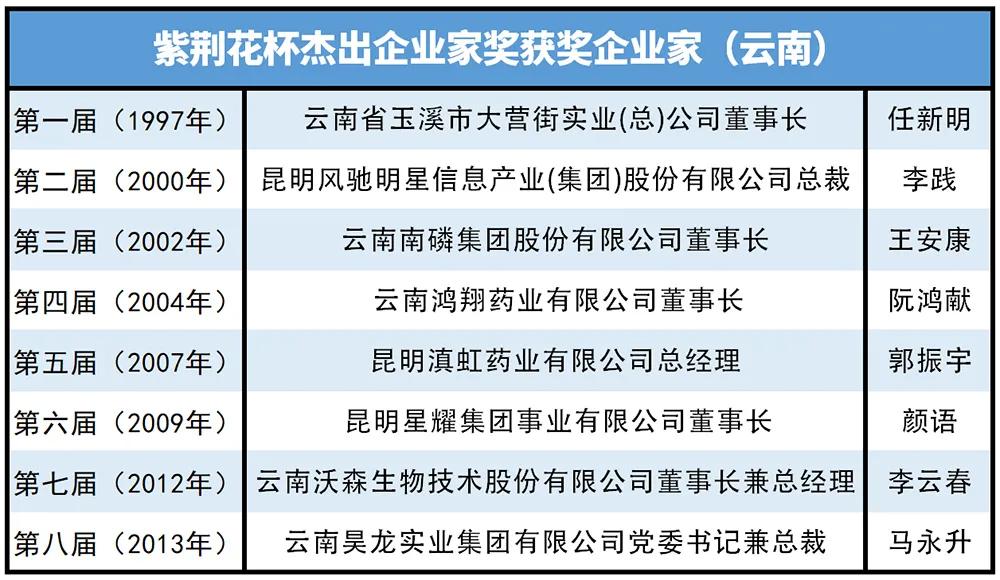 紫荆花杯杰出企业家奖获奖企业家（云南）

| | | |
|---|---|---|
| 第一届（1997年） | 云南省玉溪市大营街实业(总)公司董事长 | 任新明 |
| 第二届（2000年） | 昆明风驰明星信息产业(集团)股份有限公司总裁 | 李践 |
| 第三届（2002年） | 云南南磷集团股份有限公司董事长 | 王安康 |
| 第四届（2004年） | 云南鸿翔药业有限公司董事长 | 阮鸿献 |
| 第五届（2007年） | 昆明滇虹药业有限公司总经理 | 郭振宇 |
| 第六届（2009年） | 昆明星耀集团事业有限公司董事长 | 颜语 |
| 第七届（2012年） | 云南沃森生物技术股份有限公司董事长兼总经理 | 李云春 |
| 第八届（2013年） | 云南昊龙实业集团有限公司党委书记兼总裁 | 马永升 |